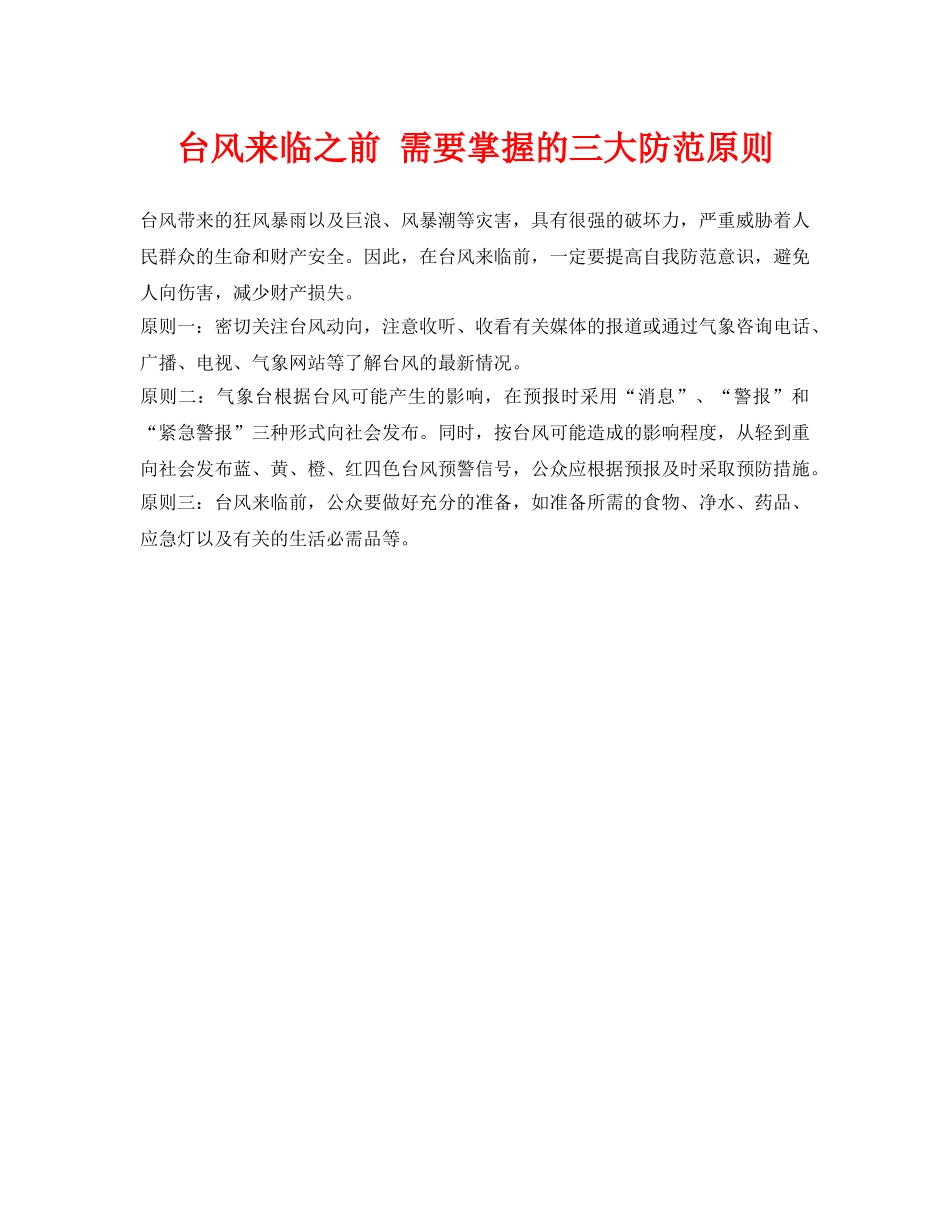 台风来临之前 需要掌握的三大防范原则

台风带来的狂风暴雨以及巨浪、风暴潮等灾害，具有很强的破坏力，严重威胁着人民群众的生命和财产安全。因此，在台风来临前，一定要提高自我防范意识，避免人向伤害，减少财产损失。

原则一：密切关注台风动向，注意收听、收看有关媒体的报道或通过气象咨询电话、广播、电视、气象网站等了解台风的最新情况。

原则二：气象台根据台风可能产生的影响，在预报时采用“消息”、“警报”和“紧急警报”三种形式向社会发布。同时，按台风可能造成的影响程度，从轻到重向社会发布蓝、黄、橙、红四色台风预警信号，公众应根据预报及时采取预防措施。

原则三：台风来临前，公众要做好充分的准备，如准备所需的食物、净水、药品、应急灯以及有关的生活必需品等。